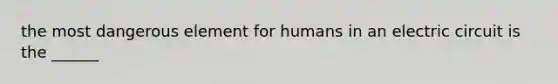 the most dangerous element for humans in an electric circuit is the ______